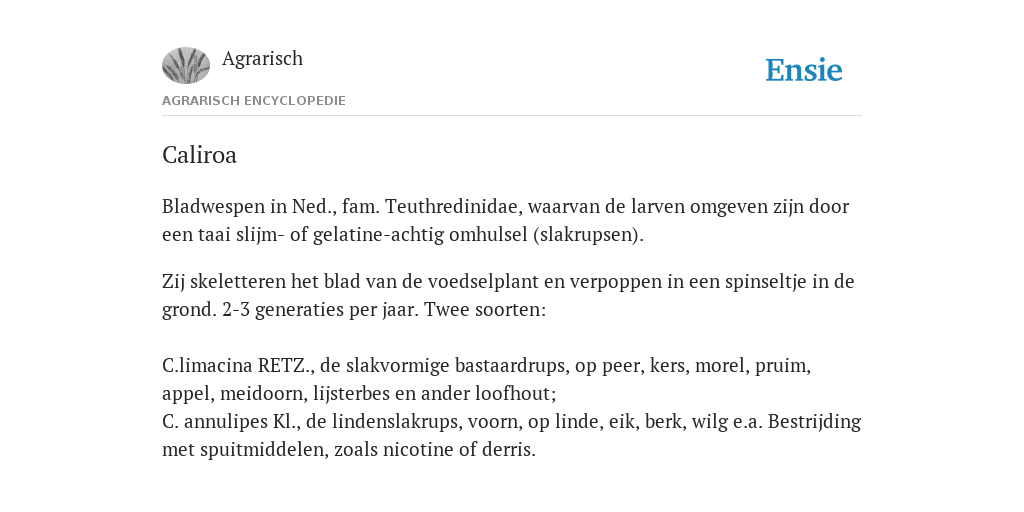 Agrarisch

Ensie

AGRARISCH ENCYCLOPEDIE

Caliroa

Bladwespen in Ned., fam. Teuthredinidae, waarvan de larven omgeven zijn door een taai slijm- of gelatine-achtig omhulsel (slakrupsen).

Zij skeletteren het blad van de voedselplant en verpoppen in een spinseltje in de grond. 2-3 generaties per jaar. Twee soorten:

C.limacina RETZ., de slakvormige bastaardrups, op peer, kers, morel, pruim, appel, meidoorn, lijsterbes en ander loofhout;
C. annulipes Kl., de lindenslakrups, voorn, op linde, eik, berk, wilg e.a. Bestrijding met spuitmiddelen, zoals nicotine of derris.